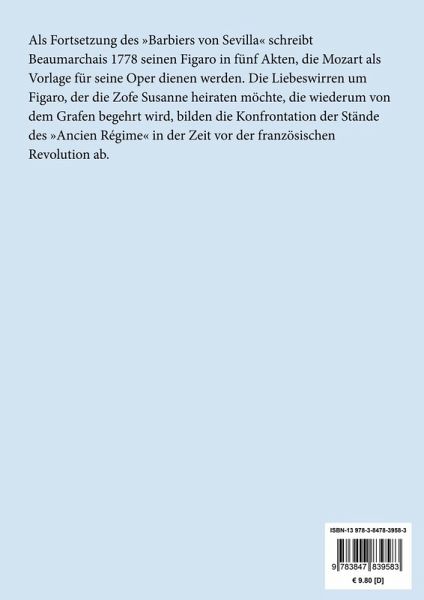 Als Fortsetzung des »Barbiers von Sevilla« schreibt Beaumarchais 1778 seinen Figaro in fünf Akten, die Mozart als Vorlage für seine Oper dienen werden. Die Liebeswirren um Figaro, der die Zofe Susanne heiraten möchte, die wiederum von dem Grafen begehrt wird, bilden die Konfrontation der Stände des »Ancien Régime« in der Zeit vor der französischen Revolution ab.

ISBN-13 978-3-8478-3958-3

9 783847 839583

€ 9.80 [D]